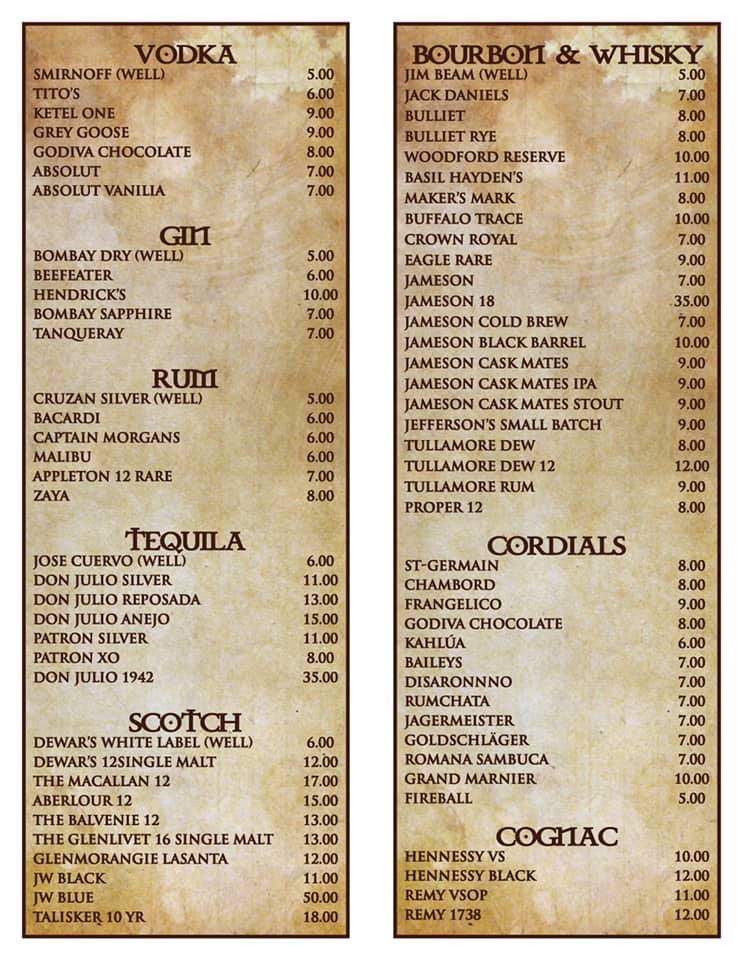 VODKA

| | |
|---|---|
| SMIRNOFF (WELL) | 5.00 |
| TITO'S | 6.00 |
| KETEL ONE | 9.00 |
| GREY GOOSE | 9.00 |
| GODIVA CHOCOLATE | 8.00 |
| ABSOLUT | 7.00 |
| ABSOLUT VANILIA | 7.00 |

GIN

| | |
|---|---|
| BOMBAY DRY (WELL) | 5.00 |
| BEEFEATER | 6.00 |
| HENDRICK'S | 10.00 |
| BOMBAY SAPPHIRE | 7.00 |
| TANQUERAY | 7.00 |

RUM

| | |
|---|---|
| CRUZAN SILVER (WELL) | 5.00 |
| BACARDI | 6.00 |
| CAPTAIN MORGANS | 6.00 |
| MALIBU | 6.00 |
| APPLETON 12 RARE | 7.00 |
| ZAYA | 8.00 |

TEQUILA

| | |
|---|---|
| JOSE CUERVO (WELL) | 6.00 |
| DON JULIO SILVER | 11.00 |
| DON JULIO REPOSADA | 13.00 |
| DON JULIO ANEJO | 15.00 |
| PATRON SILVER | 11.00 |
| PATRON XO | 8.00 |
| DON JULIO 1942 | 35.00 |

SCOTCH

| | |
|---|---|
| DEWAR'S WHITE LABEL (WELL) | 6.00 |
| DEWAR'S 12SINGLE MALT | 12.00 |
| THE MACALLAN 12 | 17.00 |
| ABERLOUR 12 | 15.00 |
| THE BALVENIE 12 | 13.00 |
| THE GLENLIVET 16 SINGLE MALT | 13.00 |
| GLENMORANGIE LASANTA | 12.00 |
| JW BLACK | 11.00 |
| JW BLUE | 50.00 |
| TALISKER 10 YR | 18.00 |

BOURBON & WHISKY

| | |
|---|---|
| JIM BEAM (WELL) | 5.00 |
| JACK DANIELS | 7.00 |
| BULLIET | 8.00 |
| BULLIET RYE | 8.00 |
| WOODFORD RESERVE | 10.00 |
| BASIL HAYDEN'S | 11.00 |
| MAKER'S MARK | 8.00 |
| BUFFALO TRACE | 10.00 |
| CROWN ROYAL | 7.00 |
| EAGLE RARE | 9.00 |
| JAMESON | 7.00 |
| JAMESON 18 | 35.00 |
| JAMESON COLD BREW | 7.00 |
| JAMESON BLACK BARREL | 10.00 |
| JAMESON CASK MATES | 9.00 |
| JAMESON CASK MATES IPA | 9.00 |
| JAMESON CASK MATES STOUT | 9.00 |
| JEFFERSON'S SMALL BATCH | 9.00 |
| TULLAMORE DEW | 8.00 |
| TULLAMORE DEW 12 | 12.00 |
| TULLAMORE RUM | 9.00 |
| PROPER 12 | 8.00 |

CORDIALS

| | |
|---|---|
| ST-GERMAIN | 8.00 |
| CHAMBORD | 8.00 |
| FRANGELICO | 9.00 |
| GODIVA CHOCOLATE | 8.00 |
| KAHLÚA | 6.00 |
| BAILEYS | 7.00 |
| DISARONNNO | 7.00 |
| RUMCHATA | 7.00 |
| JAGERMEISTER | 7.00 |
| GOLDSCHLÄGER | 7.00 |
| ROMANA SAMBUCA | 7.00 |
| GRAND MARNIER | 10.00 |
| FIREBALL | 5.00 |

COGNAC

| | |
|---|---|
| HENNESSY VS | 10.00 |
| HENNESSY BLACK | 12.00 |
| REMY VSOP | 11.00 |
| REMY 1738 | 12.00 |